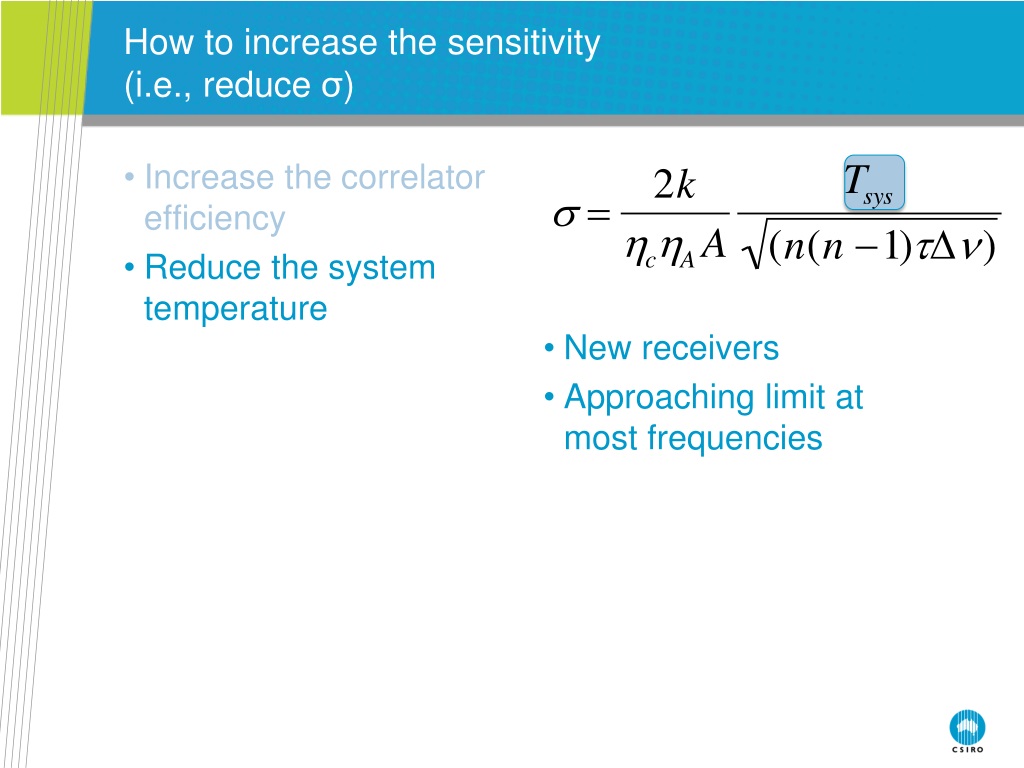 How to increase the sensitivity (i.e., reduce σ)

• Increase the correlator efficiency
• Reduce the system temperature

$\sigma = \frac{2k}{\eta_c \eta_A A} \frac{T_{sys}}{\sqrt{(n(n-1)\tau\Delta\nu)}}$

• New receivers
• Approaching limit at most frequencies

CSIRO